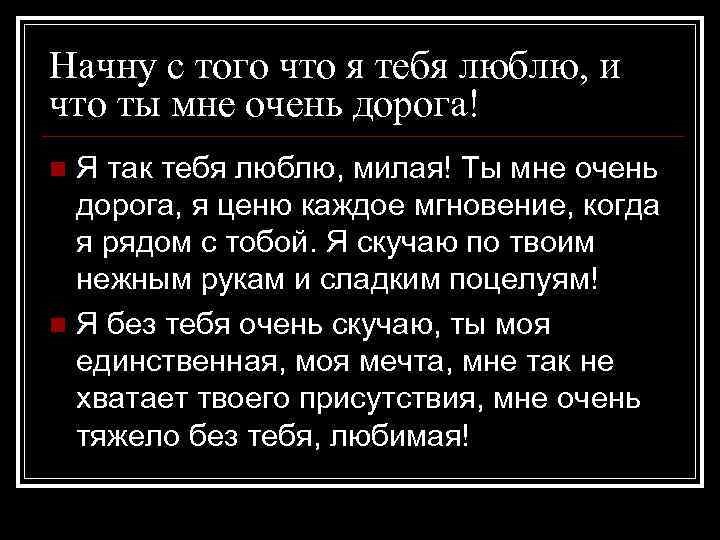 Начну с того что я тебя люблю, и что ты мне очень дорога!

Я так тебя люблю, милая! Ты мне очень дорога, я ценю каждое мгновение, когда я рядом с тобой. Я скучаю по твоим нежным рукам и сладким поцелуям!

Я без тебя очень скучаю, ты моя единственная, моя мечта, мне так не хватает твоего присутствия, мне очень тяжело без тебя, любимая!